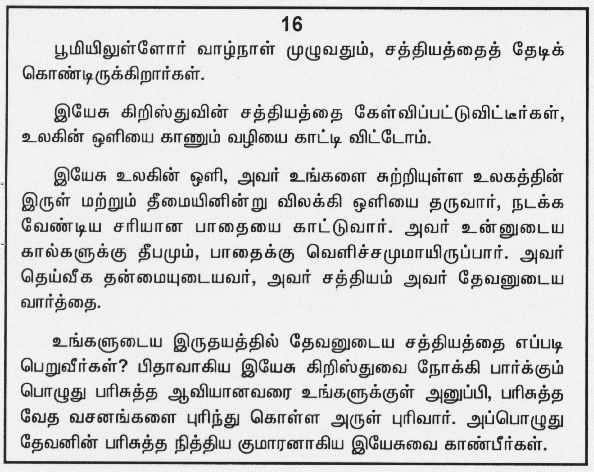 16

பூமியிலுள்ளோர் வாழ்நாள் முழுவதும், சத்தியத்தைத் தேடிக் கொண்டிருக்கிறார்கள்.

இயேசு கிறிஸ்துவின் சத்தியத்தை கேள்விப்பட்டுவிட்டீர்கள், உலகின் ஒளியை காணும் வழியை காட்டி விட்டோம்.

இயேசு உலகின் ஒளி, அவர் உங்களை சுற்றியுள்ள உலகத்தின் இருள் மற்றும் தீமையினின்று விலக்கி ஒளியை தருவார், நடக்க வேண்டிய சரியான பாதையை காட்டுவார். அவர் உன்னுடைய கால்களுக்கு தீபமும், பாதைக்கு வெளிச்சமுமாயிருப்பார். அவர் தெய்வீக தன்மையுடையவர், அவர் சத்தியம் அவர் தேவனுடைய வார்த்தை.

உங்களுடைய இருதயத்தில் தேவனுடைய சத்தியத்தை எப்படி பெறுவீர்கள்? பிதாவாகிய இயேசு கிறிஸ்துவை நோக்கி பார்க்கும் பொழுது பரிசுத்த ஆவியானவரை உங்களுக்குள் அனுப்பி, பரிசுத்த வேத வசனங்களை புரிந்து கொள்ள அருள் புரிவார். அப்பொழுது தேவனின் பரிசுத்த நித்திய குமாரனாகிய இயேசுவை காண்பீர்கள்.